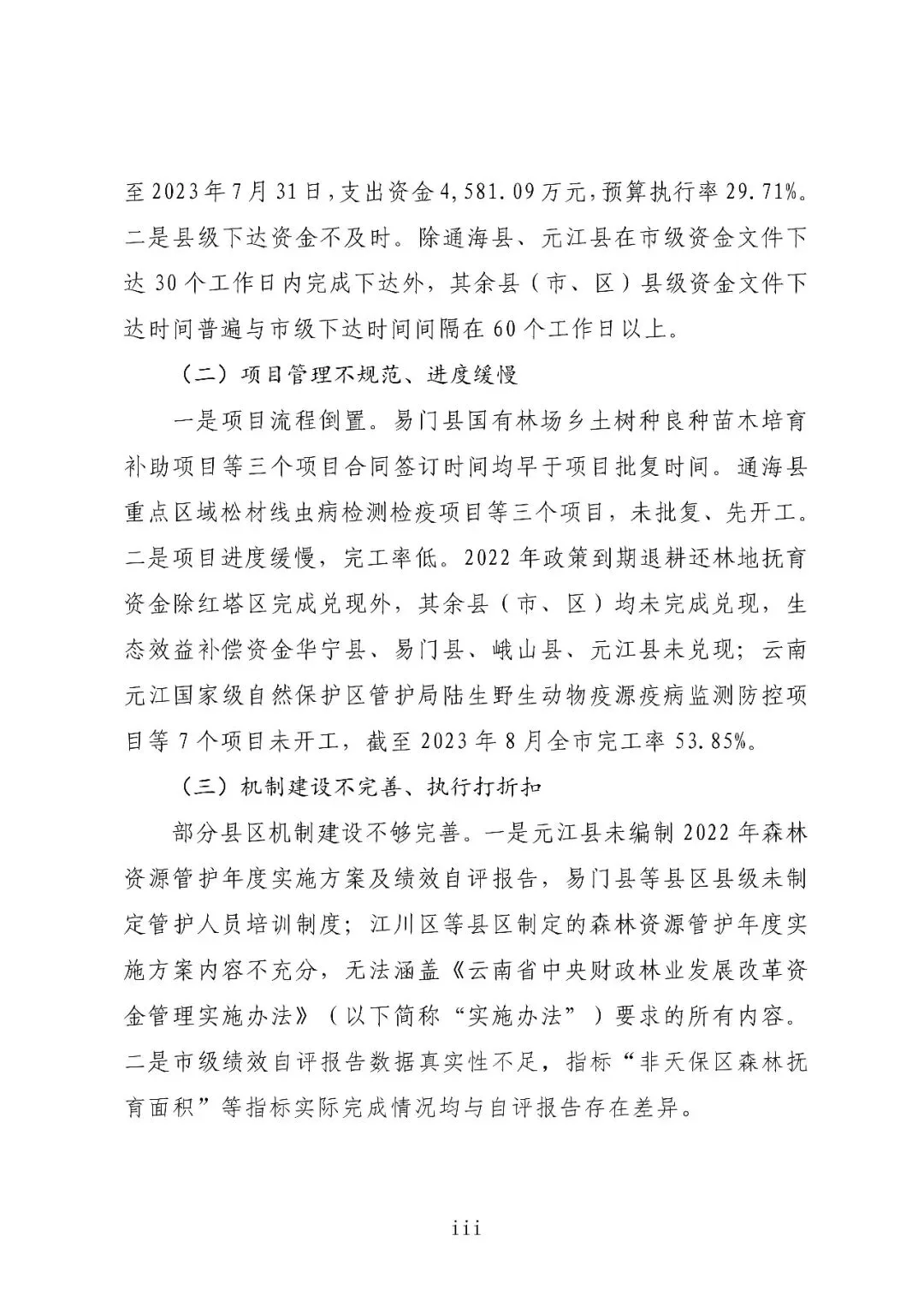 至2023年7月31日，支出资金4,581.09万元，预算执行率29.71%。二是县级下达资金不及时。除通海县、元江县在市级资金文件下达30个工作日内完成下达外，其余县（市、区）县级资金文件下达时间普遍与市级下达时间间隔在60个工作日以上。

（二）项目管理不规范、进度缓慢

一是项目流程倒置。易门县国有林场乡土树种良种苗木培育补助项目等三个项目合同签订时间均早于项目批复时间。通海县重点区域松材线虫病检测检疫项目等三个项目，未批复、先开工。二是项目进度缓慢，完工率低。2022年政策到期退耕还林地抚育资金除红塔区完成兑现外，其余县（市、区）均未完成兑现，生态效益补偿资金华宁县、易门县、峨山县、元江县未兑现；云南元江国家级自然保护区管护局陆生野生动物疫源疫病监测防控项目等7个项目未开工，截至2023年8月全市完工率53.85%。

（三）机制建设不完善、执行打折扣

部分县区机制建设不够完善。一是元江县未编制2022年森林资源管护年度实施方案及绩效自评报告，易门县等县区县级未制定管护人员培训制度；江川区等县区制定的森林资源管护年度实施方案内容不充分，无法涵盖《云南省中央财政林业发展改革资金管理实施办法》（以下简称“实施办法”）要求的所有内容。二是市级绩效自评报告数据真实性不足，指标“非天保区森林抚育面积”等指标实际完成情况均与自评报告存在差异。

iii